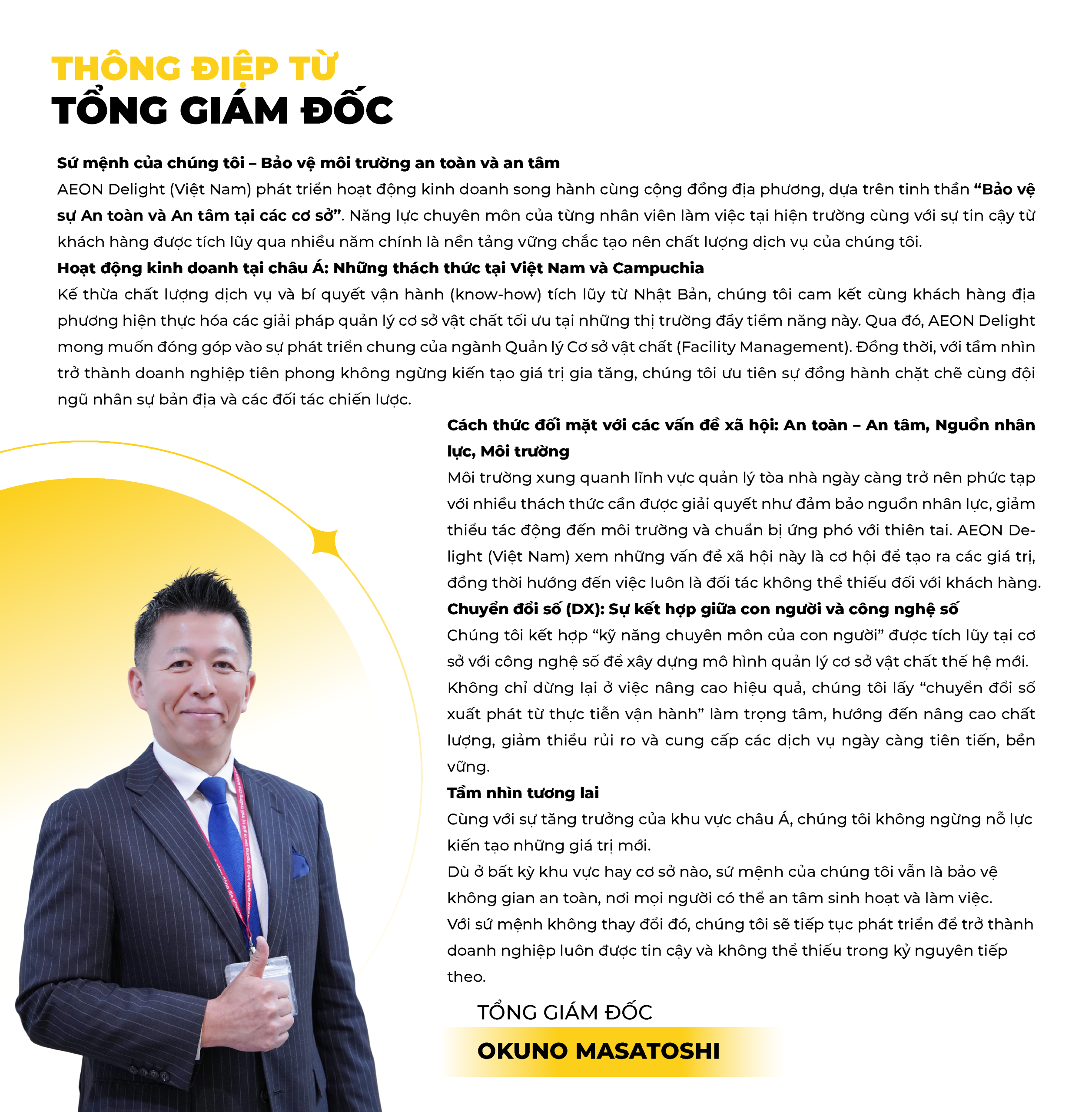 THÔNG ĐIỆP TỪ
TỔNG GIÁM ĐỐC

Sứ mệnh của chúng tôi – Bảo vệ môi trường an toàn và an tâm

AEON Delight (Việt Nam) phát triển hoạt động kinh doanh song hành cùng cộng đồng địa phương, dựa trên tinh thần "Bảo vệ sự An toàn và An tâm tại các cơ sở". Năng lực chuyên môn của từng nhân viên làm việc tại hiện trường cùng với sự tin cậy từ khách hàng được tích lũy qua nhiều năm chính là nền tảng vững chắc tạo nên chất lượng dịch vụ của chúng tôi.

Hoạt động kinh doanh tại châu Á: Những thách thức tại Việt Nam và Campuchia

Kế thừa chất lượng dịch vụ và bí quyết vận hành (know-how) tích lũy từ Nhật Bản, chúng tôi cam kết cùng khách hàng địa phương hiện thực hóa các giải pháp quản lý cơ sở vật chất tối ưu tại những thị trường đầy tiềm năng này. Qua đó, AEON Delight mong muốn đóng góp vào sự phát triển chung của ngành Quản lý Cơ sở vật chất (Facility Management). Đồng thời, với tầm nhìn trở thành doanh nghiệp tiên phong không ngừng kiến tạo giá trị gia tăng, chúng tôi ưu tiên sự đồng hành chặt chẽ cùng đội ngũ nhân sự bản địa và các đối tác chiến lược.

Cách thức đối mặt với các vấn đề xã hội: An toàn – An tâm, Nguồn nhân lực, Môi trường

Môi trường xung quanh lĩnh vực quản lý tòa nhà ngày càng trở nên phức tạp với nhiều thách thức cần được giải quyết như đảm bảo nguồn nhân lực, giảm thiểu tác động đến môi trường và chuẩn bị ứng phó với thiên tai. AEON Delight (Việt Nam) xem những vấn đề xã hội này là cơ hội để tạo ra các giá trị, đồng thời hướng đến việc luôn là đối tác không thể thiếu đối với khách hàng.

Chuyển đổi số (DX): Sự kết hợp giữa con người và công nghệ số

Chúng tôi kết hợp "kỹ năng chuyên môn của con người" được tích lũy tại cơ sở với công nghệ số để xây dựng mô hình quản lý cơ sở vật chất thế hệ mới. Không chỉ dừng lại ở việc nâng cao hiệu quả, chúng tôi lấy "chuyển đổi số xuất phát từ thực tiễn vận hành" làm trọng tâm, hướng đến nâng cao chất lượng, giảm thiểu rủi ro và cung cấp các dịch vụ ngày càng tiên tiến, bền vững.

Tầm nhìn tương lai

Cùng với sự tăng trưởng của khu vực châu Á, chúng tôi không ngừng nỗ lực kiến tạo những giá trị mới.

Dù ở bất kỳ khu vực hay cơ sở nào, sứ mệnh của chúng tôi vẫn là bảo vệ không gian an toàn, nơi mọi người có thể an tâm sinh hoạt và làm việc.

Với sứ mệnh không thay đổi đó, chúng tôi sẽ tiếp tục phát triển để trở thành doanh nghiệp luôn được tin cậy và không thể thiếu trong kỷ nguyên tiếp theo.

TỔNG GIÁM ĐỐC
OKUNO MASATOSHI